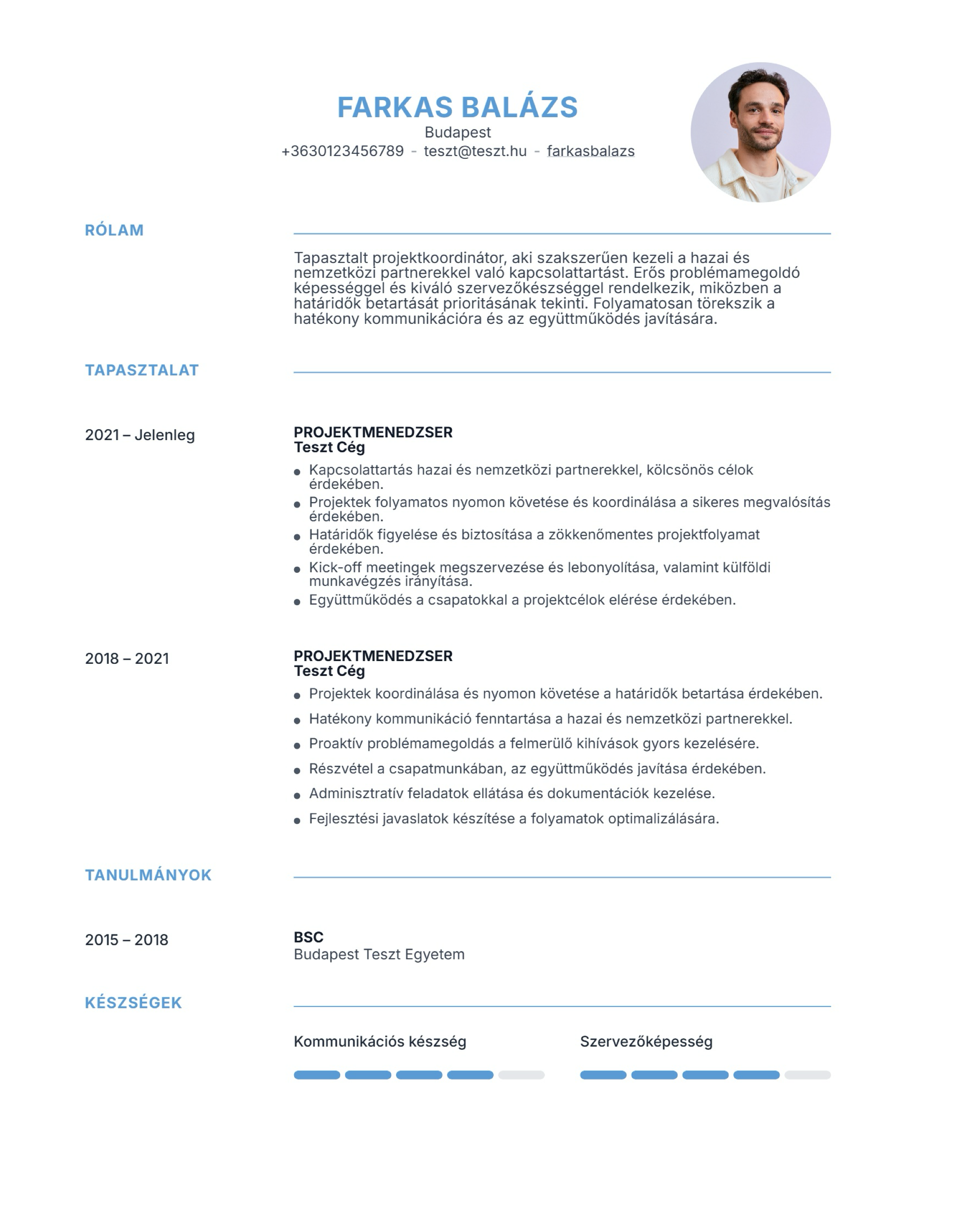 FARKAS BALÁZS
Budapest
+3630123456789 - teszt@teszt.hu - farkasbalazs

RÓLAM

Tapasztalt projektkoordinátor, aki szakszerűen kezeli a hazai és nemzetközi partnerekkel való kapcsolattartást. Erős problémamegoldó képességgel és kiváló szervezőkészséggel rendelkezik, miközben a határidők betartását prioritásának tekinti. Folyamatosan törekszik a hatékony kommunikációra és az együttműködés javítására.

TAPASZTALAT

2021 – Jelenleg

PROJEKTMENEDZSER
Teszt Cég
• Kapcsolattartás hazai és nemzetközi partnerekkel, kölcsönös célok érdekében.
• Projektek folyamatos nyomon követése és koordinálása a sikeres megvalósítás érdekében.
• Határidők figyelése és biztosítása a zökkenőmentes projektfolyamat érdekében.
• Kick-off meetingek megszervezése és lebonyolítása, valamint külföldi munkavégzés irányítása.
• Együttműködés a csapatokkal a projektcélok elérése érdekében.

2018 – 2021

PROJEKTMENEDZSER
Teszt Cég
• Projektek koordinálása és nyomon követése a határidők betartása érdekében.
• Hatékony kommunikáció fenntartása a hazai és nemzetközi partnerekkel.
• Proaktív problémamegoldás a felmerülő kihívások gyors kezelésére.
• Részvétel a csapatmunkában, az együttműködés javítása érdekében.
• Adminisztratív feladatok ellátása és dokumentációk kezelése.
• Fejlesztési javaslatok készítése a folyamatok optimalizálására.

TANULMÁNYOK

2015 – 2018

BSC
Budapest Teszt Egyetem

KÉSZSÉGEK

Kommunikációs készség

Szervezőképesség